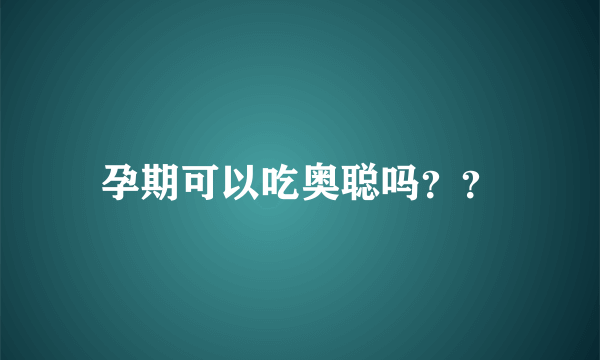 孕期可以吃奥聪吗？？